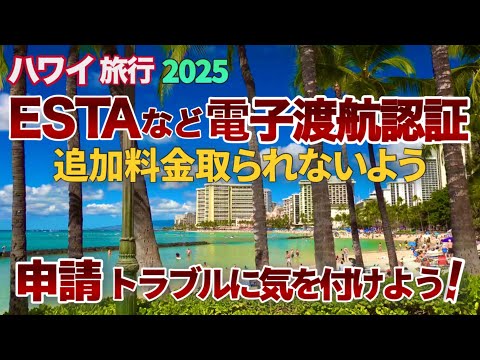 ハワイ 旅行 2025

ESTAなど 電子渡航認証

追加料金取られないよう

申請 トラブルに気を付けよう!